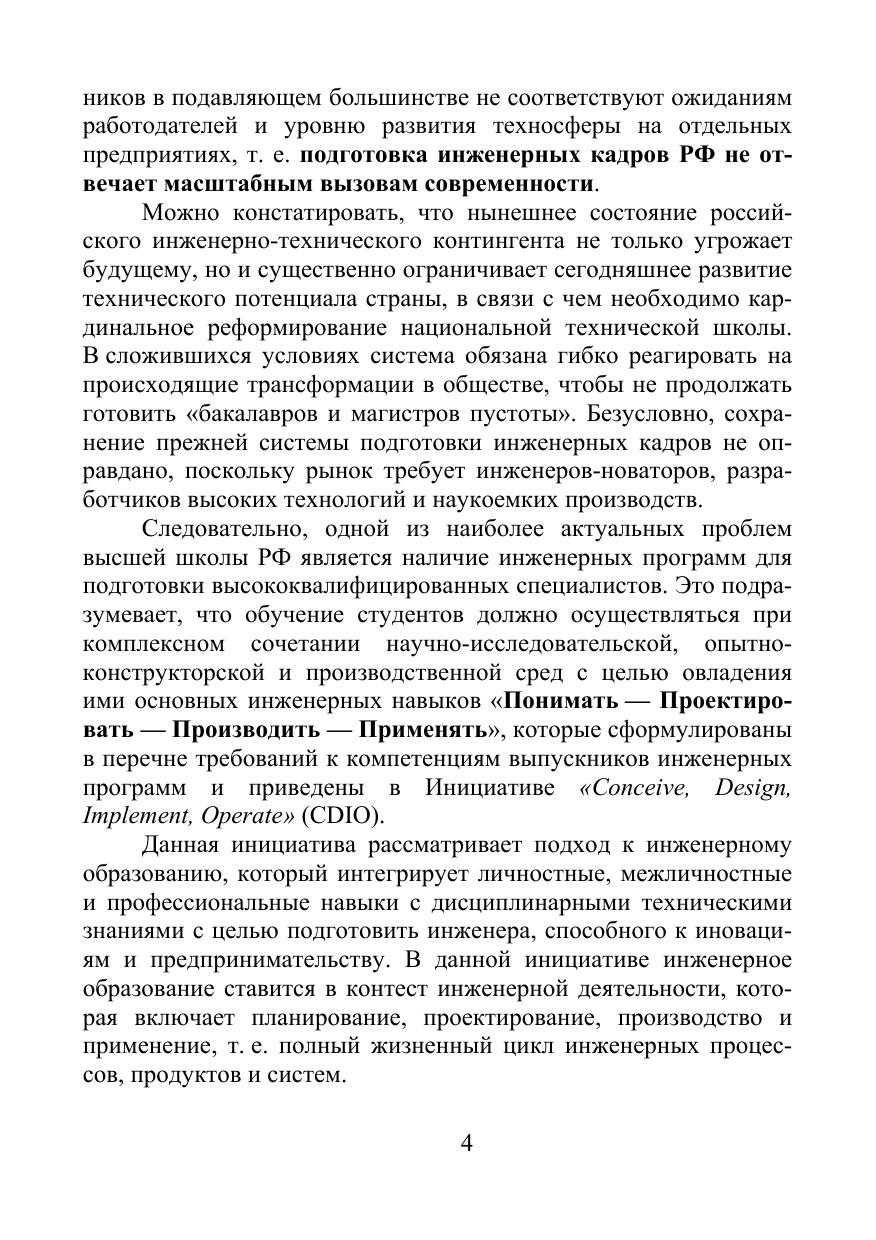 ников в подавляющем большинстве не соответствуют ожиданиям работодателей и уровню развития техносферы на отдельных предприятиях, т. е. подготовка инженерных кадров РФ не отвечает масштабным вызовам современности.

Можно констатировать, что нынешнее состояние российского инженерно-технического контингента не только угрожает будущему, но и существенно ограничивает сегодняшнее развитие технического потенциала страны, в связи с чем необходимо кардинальное реформирование национальной технической школы. В сложившихся условиях система обязана гибко реагировать на происходящие трансформации в обществе, чтобы не продолжать готовить «бакалавров и магистров пустоты». Безусловно, сохранение прежней системы подготовки инженерных кадров не оправдано, поскольку рынок требует инженеров-новаторов, разработчиков высоких технологий и наукоемких производств.

Следовательно, одной из наиболее актуальных проблем высшей школы РФ является наличие инженерных программ для подготовки высококвалифицированных специалистов. Это подразумевает, что обучение студентов должно осуществляться при комплексном сочетании научно-исследовательской, опытно-конструкторской и производственной сред с целью овладения ими основных инженерных навыков «Понимать — Проектировать — Производить — Применять», которые сформулированы в перечне требований к компетенциям выпускников инженерных программ и приведены в Инициативе «Conceive, Design, Implement, Operate» (CDIO).

Данная инициатива рассматривает подход к инженерному образованию, который интегрирует личностные, межличностные и профессиональные навыки с дисциплинарными техническими знаниями с целью подготовить инженера, способного к иновациям и предпринимательству. В данной инициативе инженерное образование ставится в контест инженерной деятельности, которая включает планирование, проектирование, производство и применение, т. е. полный жизненный цикл инженерных процессов, продуктов и систем.

4